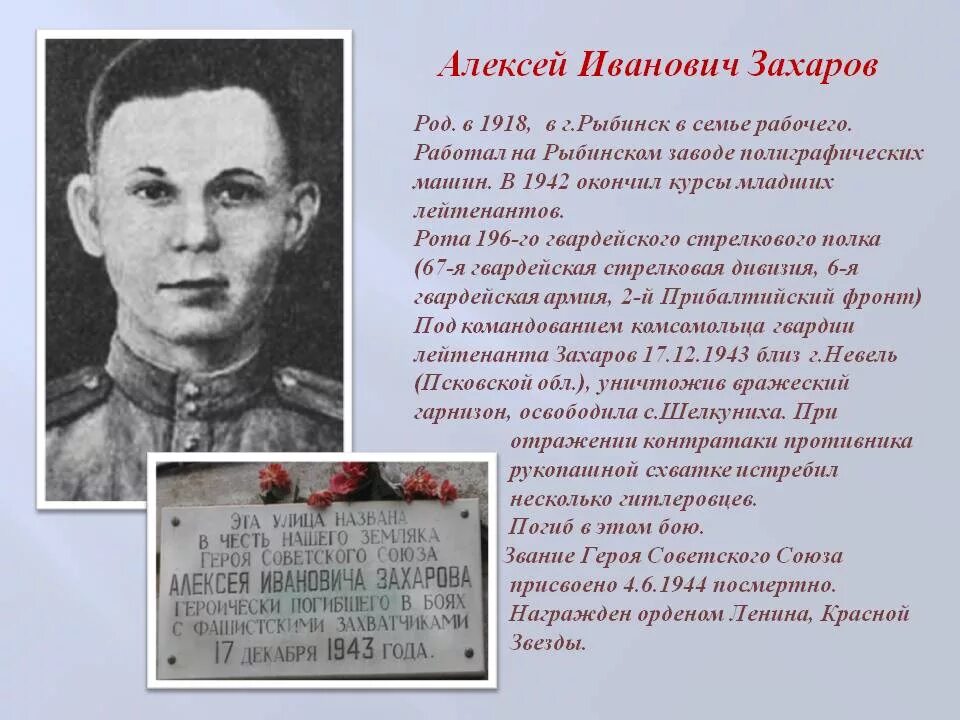 Алексей Иванович Захаров

Род. в 1918, в г.Рыбинск в семье рабочего. Работал на Рыбинском заводе полиграфических машин. В 1942 окончил курсы младших лейтенантов.

Рота 196-го гвардейского стрелкового полка (67-я гвардейская стрелковая дивизия, 6-я гвардейская армия, 2-й Прибалтийский фронт) Под командованием комсомольца гвардии лейтенанта Захаров 17.12.1943 близ г.Невель (Псковской обл.), уничтожив вражеский гарнизон, освободила с.Шелкуниха. При отражении контратаки противника рукопашной схватке истребил несколько гитлеровцев.

Погиб в этом бою.

Звание Героя Советского Союза присвоено 4.6.1944 посмертно.

Награжден орденом Ленина, Красной Звезды.

ЭТА УЛИЦА НАЗВАНА
В ЧЕСТЬ НАШЕГО ЗЕМЛЯКА
ГЕРОЯ СОВЕТСКОГО СОЮЗА
АЛЕКСЕЯ ИВАНОВИЧА ЗАХАРОВА
ГЕРОИЧЕСКИ ПОГИБШЕГО В БОЯХ
С ФАШИСТСКИМИ ЗАХВАТЧИКАМИ
17 ДЕКАБРЯ 1943 ГОДА.